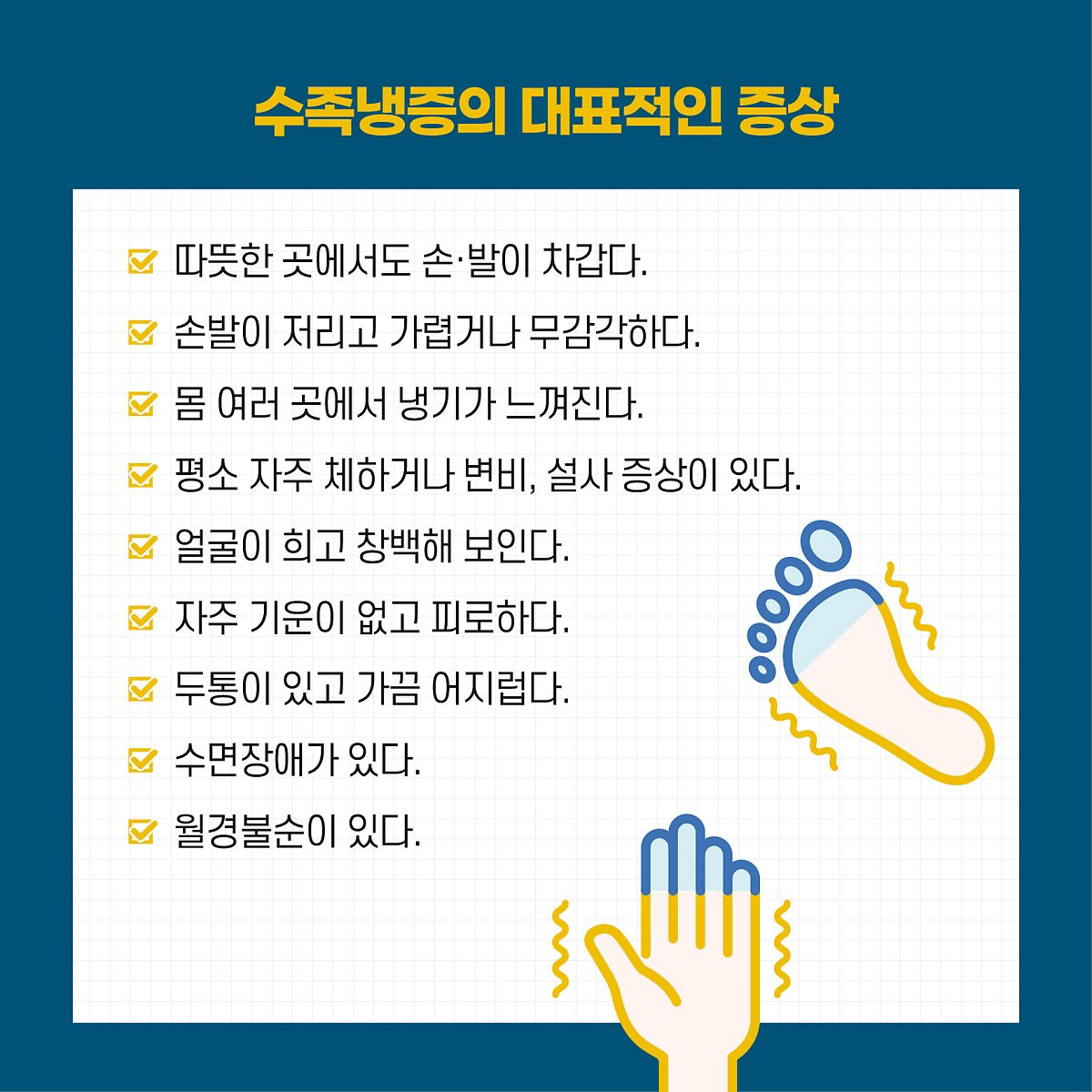 수족냉증의 대표적인 증상

☑ 따뜻한 곳에서도 손·발이 차갑다.
☑ 손발이 저리고 가렵거나 무감각하다.
☑ 몸 여러 곳에서 냉기가 느껴진다.
☑ 평소 자주 체하거나 변비, 설사 증상이 있다.
☑ 얼굴이 희고 창백해 보인다.
☑ 자주 기운이 없고 피로하다.
☑ 두통이 있고 가끔 어지럽다.
☑ 수면장애가 있다.
☑ 월경불순이 있다.